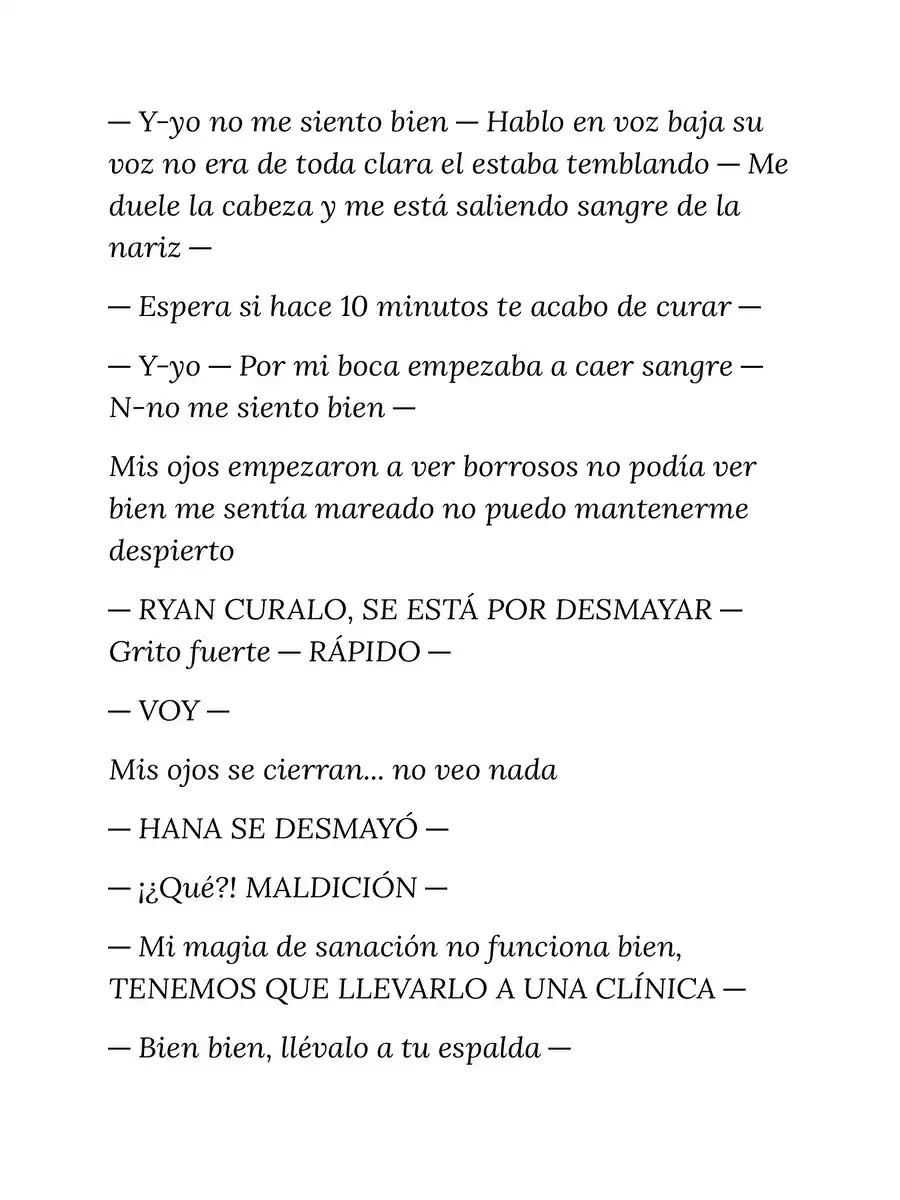 — Y-yo no me siento bien — Hablo en voz baja su voz no era de toda clara el estaba temblando — Me duele la cabeza y me está saliendo sangre de la nariz —

— Espera si hace 10 minutos te acabo de curar —

— Y-yo — Por mi boca empezaba a caer sangre — N-no me siento bien —

Mis ojos empezaron a ver borrosos no podía ver bien me sentía mareado no puedo mantenerme despierto

— RYAN CURALO, SE ESTÁ POR DESMAYAR — Grito fuerte — RÁPIDO —

— VOY —

Mis ojos se cierran... no veo nada

— HANA SE DESMAYÓ —

— ¡¿Qué?! MALDICIÓN —

— Mi magia de sanación no funciona bien, TENEMOS QUE LLEVARLO A UNA CLÍNICA —

— Bien bien, llévalo a tu espalda —